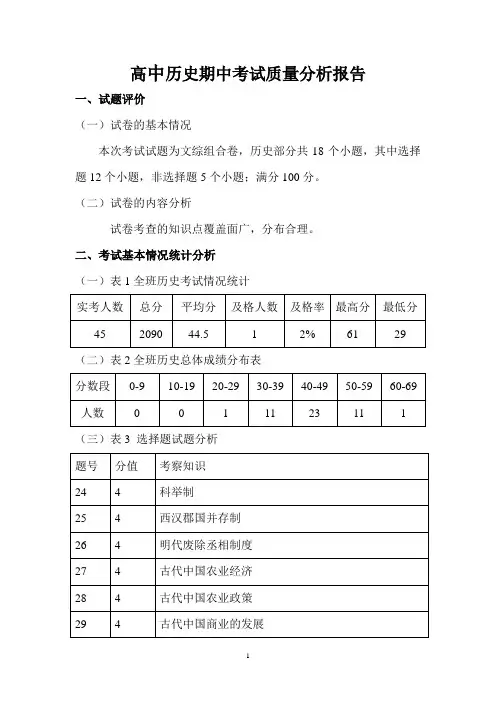 高中历史期中考试质量分析报告

一、试题评价

（一）试卷的基本情况

本次考试试题为文综组合卷，历史部分共 18 个小题，其中选择题 12 个小题，非选择题 5 个小题；满分 100 分。

（二）试卷的内容分析

试卷考查的知识点覆盖面广，分布合理。

二、考试基本情况统计分析

（一）表 1 全班历史考试情况统计

| 实考人数 | 总分 | 平均分 | 及格人数 | 及格率 | 最高分 | 最低分 |
|---|---|---|---|---|---|---|
| 45 | 2090 | 44.5 | 1 | 2% | 61 | 29 |

（二）表 2 全班历史总体成绩分布表

| 分数段 | 0-9 | 10-19 | 20-29 | 30-39 | 40-49 | 50-59 | 60-69 |
|---|---|---|---|---|---|---|---|
| 人数 | 0 | 0 | 1 | 11 | 23 | 11 | 1 |

（三）表 3 选择题试题分析

| 题号 | 分值 | 考察知识 |
|---|---|---|
| 24 | 4 | 科举制 |
| 25 | 4 | 西汉郡国并存制 |
| 26 | 4 | 明代废除丞相制度 |
| 27 | 4 | 古代中国农业经济 |
| 28 | 4 | 古代中国农业政策 |
| 29 | 4 | 古代中国商业的发展 |

1